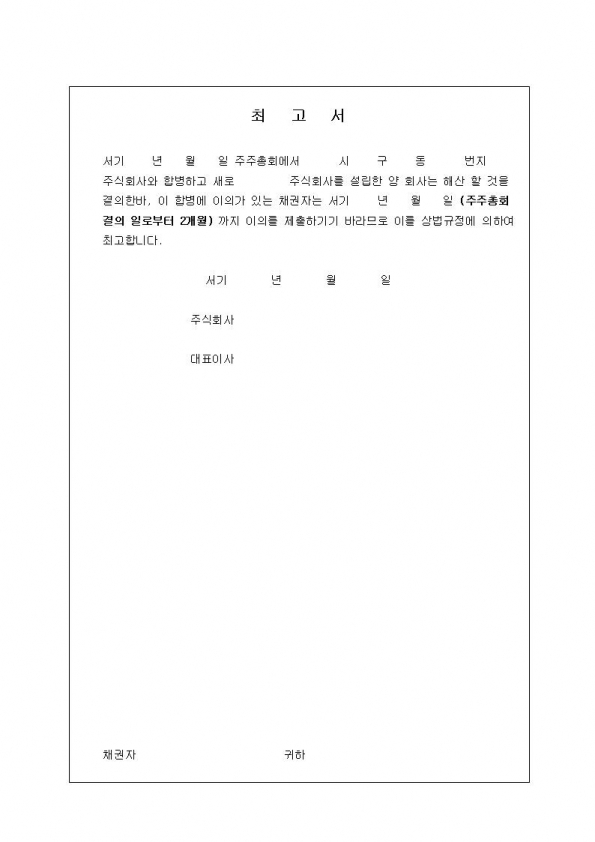 최 고 서

서기 년 월 일 주주총회에서 시 구 동 번지 주식회사와 합병하고 새로 주식회사를 설립한 양 회사는 해산 할 것을 결의한바, 이 합병에 이의가 있는 채권자는 서기 년 월 일 (주주총회 결의 일로부터 2개월) 까지 이의를 제출하기기 바라므로 이를 상법규정에 의하여 최고합니다.

서기 년 월 일

주식회사

대표이사

채권자 귀하